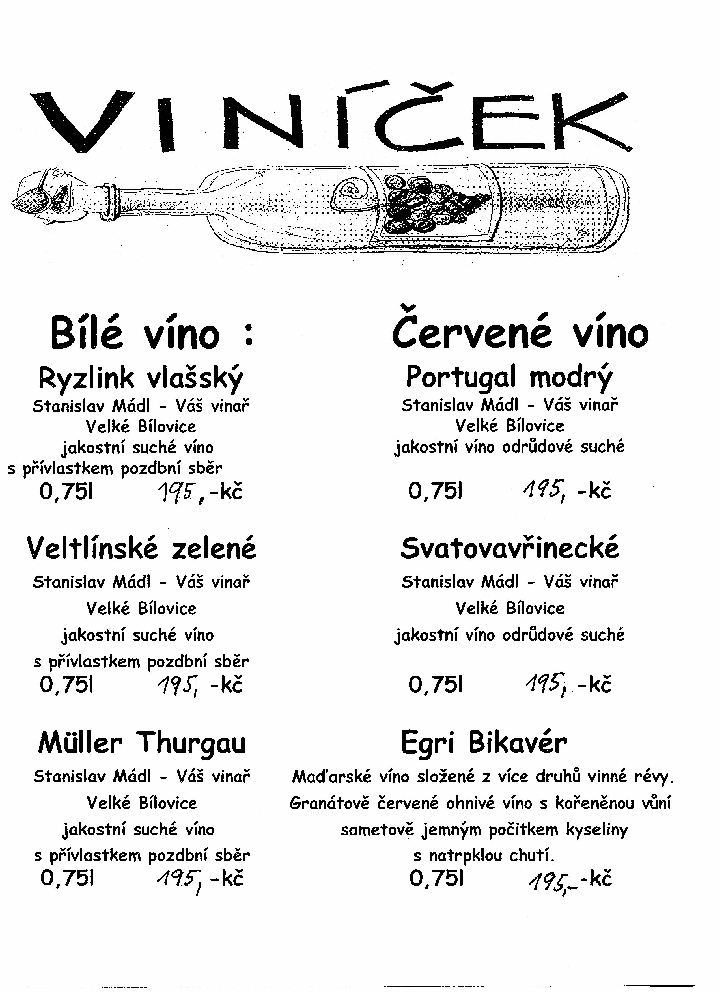 VINÍČEK

Bílé víno :

Ryzlink vlašský
Stanislav Mádl - Váš vinař
Velké Bílovice
jakostní suché víno
s přívlastkem pozdbní sběr
0,75l 195,-kč

Veltlínské zelené
Stanislav Mádl - Váš vinař
Velké Bílovice
jakostní suché víno
s přívlastkem pozdbní sběr
0,75l 195,-kč

Müller Thurgau
Stanislav Mádl - Váš vinař
Velké Bílovice
jakostní suché víno
s přívlastkem pozdbní sběr
0,75l 195,-kč

Červené víno

Portugal modrý
Stanislav Mádl - Váš vinař
Velké Bílovice
jakostní víno odrůdové suché
0,75l 195,-kč

Svatovavřinecké
Stanislav Mádl - Váš vinař
Velké Bílovice
jakostní víno odrůdové suché
0,75l 195,-kč

Egri Bikavér
Maďarské víno složené z více druhů vinné révy.
Granátově červené ohnivé víno s kořeněnou vůní
sametově jemným počitkem kyseliny
s natrpklou chutí.
0,75l 195,-kč